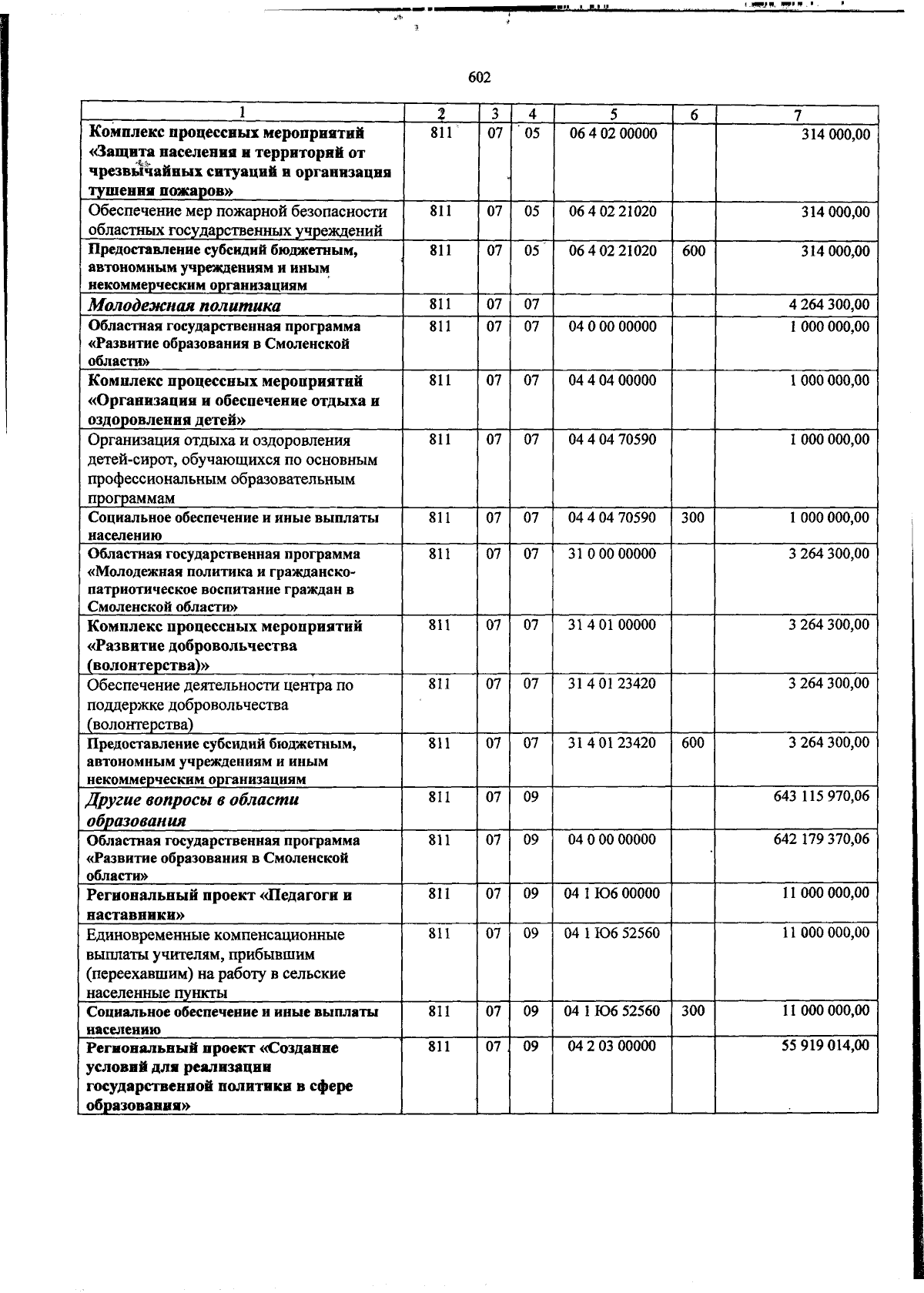 602

| 1 | 2 | 3 | 4 | 5 | 6 | 7 |
|---|---|---|---|---|---|---|
| Комплекс процессных мероприятий «Защита населения и территорий от чрезвычайных ситуаций и организация тушения пожаров» | 811 | 07 | 05 | 06 4 02 00000 | | 314 000,00 |
| Обеспечение мер пожарной безопасности областных государственных учреждений | 811 | 07 | 05 | 06 4 02 21020 | | 314 000,00 |
| Предоставление субсидий бюджетным, автономным учреждениям и иным некоммерческим организациям | 811 | 07 | 05 | 06 4 02 21020 | 600 | 314 000,00 |
| Молодежная политика | 811 | 07 | 07 | | | 4 264 300,00 |
| Областная государственная программа «Развитие образования в Смоленской области» | 811 | 07 | 07 | 04 0 00 00000 | | 1 000 000,00 |
| Комплекс процессных мероприятий «Организация и обеспечение отдыха и оздоровления детей» | 811 | 07 | 07 | 04 4 04 00000 | | 1 000 000,00 |
| Организация отдыха и оздоровления детей-сирот, обучающихся по основным профессиональным образовательным программам | 811 | 07 | 07 | 04 4 04 70590 | | 1 000 000,00 |
| Социальное обеспечение и иные выплаты населению | 811 | 07 | 07 | 04 4 04 70590 | 300 | 1 000 000,00 |
| Областная государственная программа «Молодежная политика и гражданско-патриотическое воспитание граждан в Смоленской области» | 811 | 07 | 07 | 31 0 00 00000 | | 3 264 300,00 |
| Комплекс процессных мероприятий «Развитие добровольчества (волонтерства)» | 811 | 07 | 07 | 31 4 01 00000 | | 3 264 300,00 |
| Обеспечение деятельности центра по поддержке добровольчества (волонтерства) | 811 | 07 | 07 | 31 4 01 23420 | | 3 264 300,00 |
| Предоставление субсидий бюджетным, автономным учреждениям и иным некоммерческим организациям | 811 | 07 | 07 | 31 4 01 23420 | 600 | 3 264 300,00 |
| Другие вопросы в области образования | 811 | 07 | 09 | | | 643 115 970,06 |
| Областная государственная программа «Развитие образования в Смоленской области» | 811 | 07 | 09 | 04 0 00 00000 | | 642 179 370,06 |
| Региональный проект «Педагоги и наставники» | 811 | 07 | 09 | 04 1 Ю6 00000 | | 11 000 000,00 |
| Единовременные компенсационные выплаты учителям, прибывшим (переехавшим) на работу в сельские населенные пункты | 811 | 07 | 09 | 04 1 Ю6 52560 | | 11 000 000,00 |
| Социальное обеспечение и иные выплаты населению | 811 | 07 | 09 | 04 1 Ю6 52560 | 300 | 11 000 000,00 |
| Региональный проект «Создание условий для реализации государственной политики в сфере образования» | 811 | 07 | 09 | 04 2 03 00000 | | 55 919 014,00 |